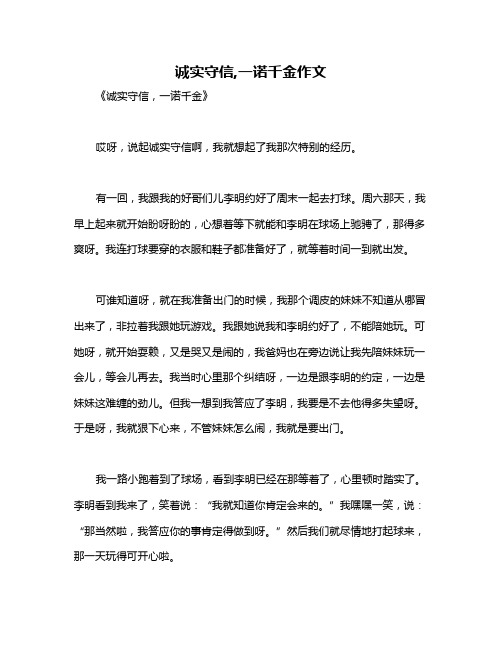 诚实守信,一诺千金作文

《诚实守信，一诺千金》

哎呀，说起诚实守信啊，我就想起了我那次特别的经历。

有一回，我跟我的好哥们儿李明约好了周末一起去打球。周六那天，我早上起来就开始盼呀盼的，心想着等下就能和李明在球场上驰骋了，那得多爽呀。我连打球要穿的衣服和鞋子都准备好了，就等着时间一到就出发。

可谁知道呀，就在我准备出门的时候，我那个调皮的妹妹不知道从哪冒出来了，非拉着我跟她玩游戏。我跟她说我和李明约好了，不能陪她玩。可她呀，就开始耍赖，又是哭又是闹的，我爸妈也在旁边说让我先陪妹妹玩一会儿，等会儿再去。我当时心里那个纠结呀，一边是跟李明的约定，一边是妹妹这难缠的劲儿。但我一想到我答应了李明，我要是不去他得多失望呀。于是呀，我就狠下心来，不管妹妹怎么闹，我就是要出门。

我一路小跑着到了球场，看到李明已经在那等着了，心里顿时踏实了。李明看到我来了，笑着说：“我就知道你肯定会来的。”我嘿嘿一笑，说：“那当然啦，我答应你的事肯定得做到呀。”然后我们就尽情地打起球来，那一天玩得可开心啦。